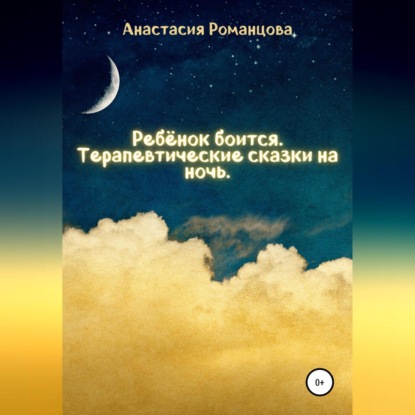 Анастасия Романцова

Ребёнок боится. Терапевтические сказки на ночь.

0+